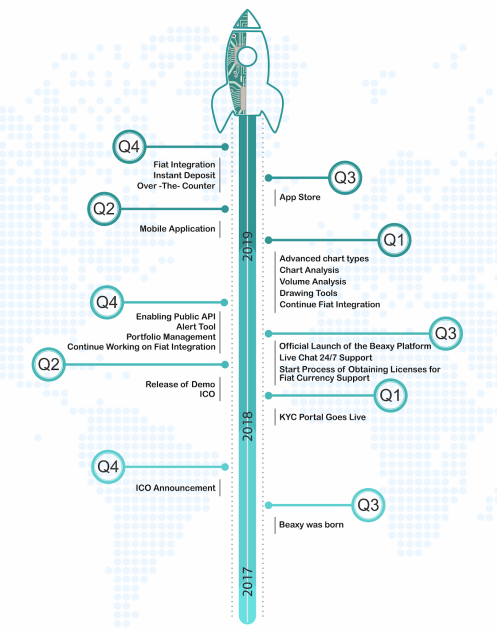 Q4
Fiat Integration
Instant Deposit
Over -The- Counter

Q3
App Store

Q2
Mobile Application

2019

Q1
Advanced chart types
Chart Analysis
Volume Analysis
Drawing Tools
Continue Fiat Integration

Q4
Enabling Public API
Alert Tool
Portfolio Management
Continue Working on Fiat Integration

Q3
Official Launch of the Beaxy Platform
Live Chat 24/7 Support
Start Process of Obtaining Licenses for Fiat Currency Support

Q2
Release of Demo
ICO

Q1
KYC Portal Goes Live

2018

Q4
ICO Announcement

Q3
Beaxy was born

2017